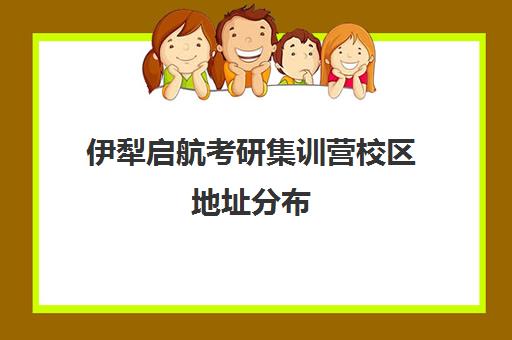 伊犁启航考研集训营校区地址分布